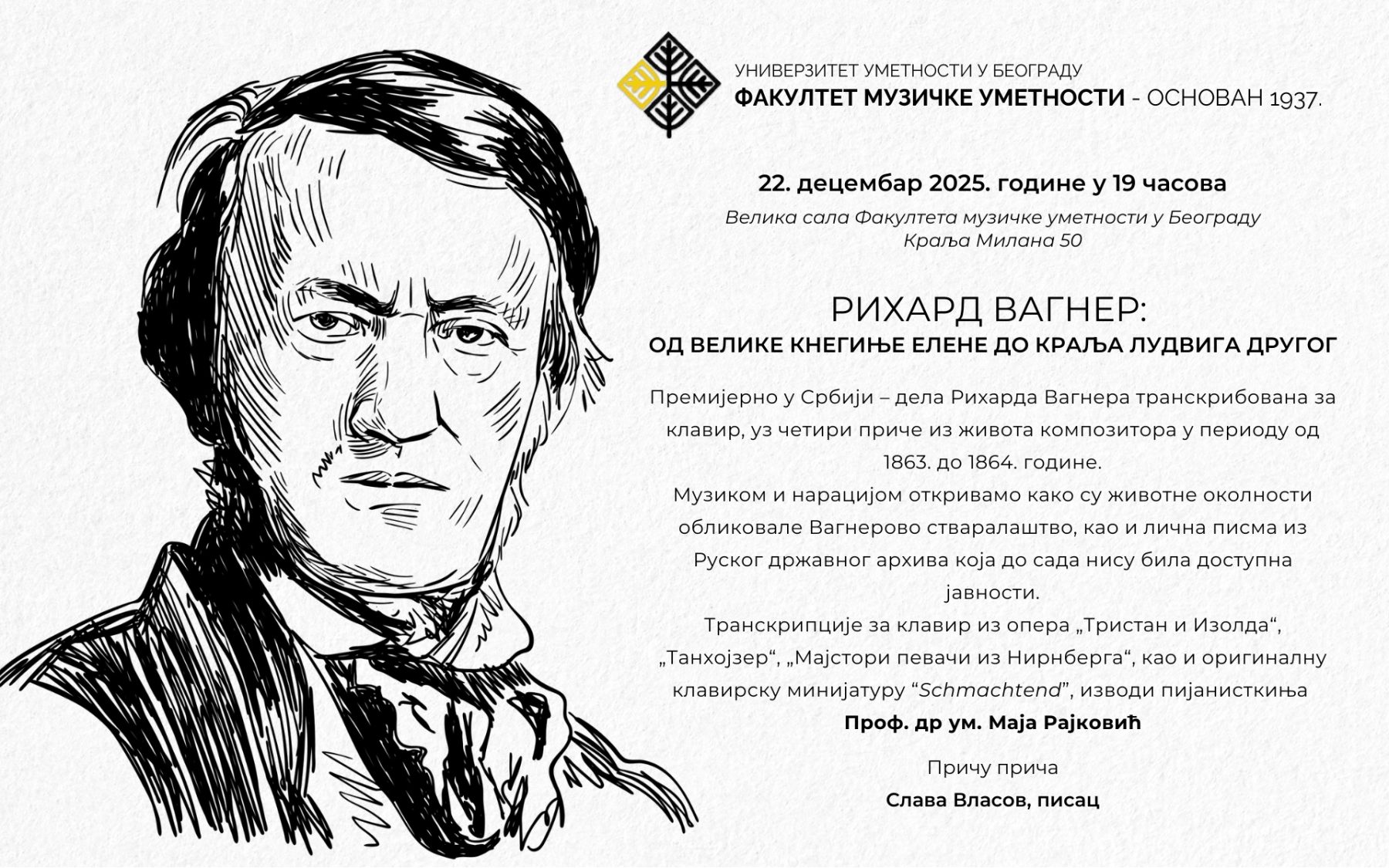 УНИВЕРЗИТЕТ УМЕТНОСТИ У БЕОГРАДУ
ФАКУЛТЕТ МУЗИЧКЕ УМЕТНОСТИ - ОСНОВАН 1937.

22. децембар 2025. године у 19 часова

Велика сала Факултета музичке уметности у Београду
Краља Милана 50

РИХАРД ВАГНЕР:
ОД ВЕЛИКЕ КНЕГИЊЕ ЕЛЕНЕ ДО КРАЉА ЛУДВИГА ДРУГОГ

Премијерно у Србији – дела Рихарда Вагнера транскрибована за клавир, уз четири приче из живота композитора у периоду од 1863. до 1864. године.

Музиком и нарацијом откривамо како су животне околности обликовале Вагнерово стваралаштво, као и лична писма из Руског државног архива која до сада нису била доступна јавности.

Транскрипције за клавир из опера „Тристан и Изолда“, „Танхојзер“, „Мајстори певачи из Нирнберга“, као и оригиналну клавирску минијатуру "Schmachtend", изводи пијанисткиња

Проф. др ум. Маја Рајковић

Причу прича
Слава Власов, писац